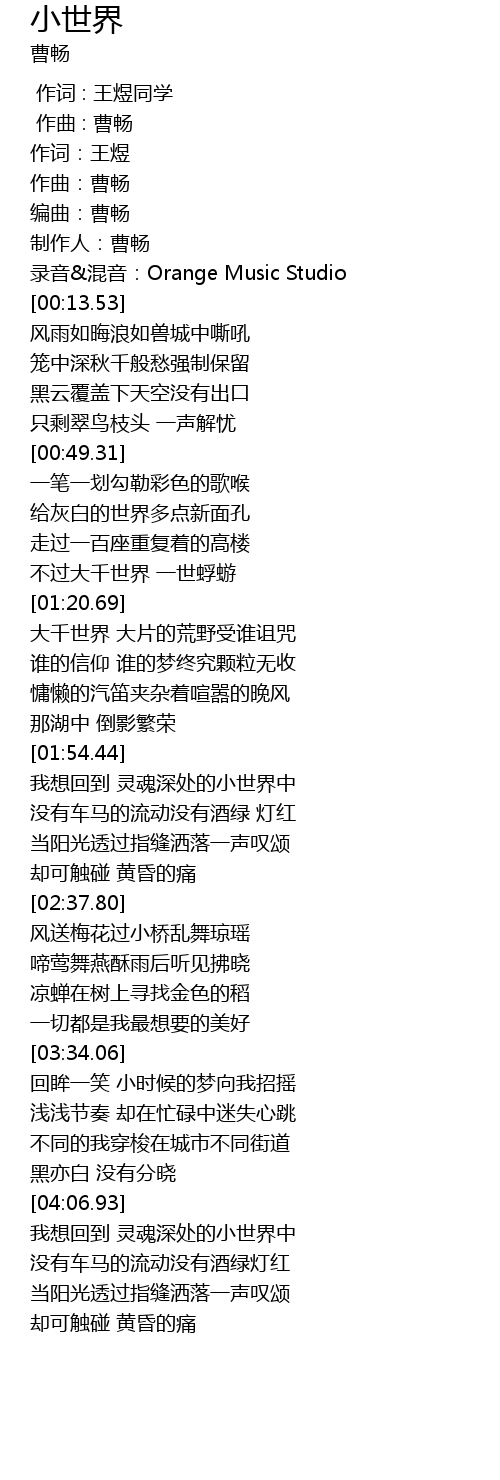 小世界
曹畅

作词 : 王煜同学
作曲 : 曹畅
作词：王煜
作曲：曹畅
编曲：曹畅
制作人：曹畅
录音&混音：Orange Music Studio
[00:13.53]
风雨如晦浪如兽城中嘶吼
笼中深秋千般愁强制保留
黑云覆盖下天空没有出口
只剩翠鸟枝头 一声解忧
[00:49.31]
一笔一划勾勒彩色的歌喉
给灰白的世界多点新面孔
走过一百座重复着的高楼
不过大千世界 一世蜉蝣
[01:20.69]
大千世界 大片的荒野受谁诅咒
谁的信仰 谁的梦终究颗粒无收
慵懒的汽笛夹杂着喧嚣的晚风
那湖中 倒影繁荣
[01:54.44]
我想回到 灵魂深处的小世界中
没有车马的流动没有酒绿 灯红
当阳光透过指缝洒落一声叹颂
却可触碰 黄昏的痛
[02:37.80]
风送梅花过小桥乱舞琼瑶
啼莺舞燕酥雨后听见拂晓
凉蝉在树上寻找金色的稻
一切都是我最想要的美好
[03:34.06]
回眸一笑 小时候的梦向我招摇
浅浅节奏 却在忙碌中迷失心跳
不同的我穿梭在城市不同街道
黑亦白 没有分晓
[04:06.93]
我想回到 灵魂深处的小世界中
没有车马的流动没有酒绿灯红
当阳光透过指缝洒落一声叹颂
却可触碰 黄昏的痛